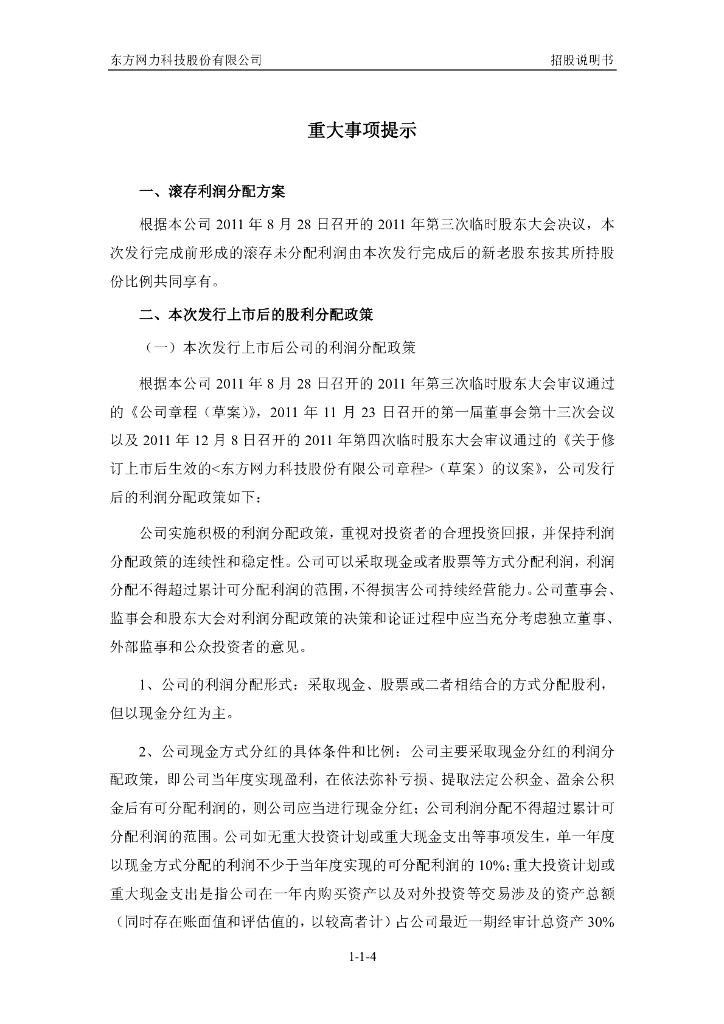 东方网力科技股份有限公司　　招股说明书

重大事项提示

一、滚存利润分配方案

根据本公司 2011 年 8 月 28 日召开的 2011 年第三次临时股东大会决议，本次发行完成前形成的滚存未分配利润由本次发行完成后的新老股东按其所持股份比例共同享有。

二、本次发行上市后的股利分配政策

（一）本次发行上市后公司的利润分配政策

根据本公司 2011 年 8 月 28 日召开的 2011 年第三次临时股东大会审议通过的《公司章程（草案）》，2011 年 11 月 23 日召开的第一届董事会第十三次会议以及 2011 年 12 月 8 日召开的 2011 年第四次临时股东大会审议通过的《关于修订上市后生效的<东方网力科技股份有限公司章程>（草案）的议案》，公司发行后的利润分配政策如下：

公司实施积极的利润分配政策，重视对投资者的合理投资回报，并保持利润分配政策的连续性和稳定性。公司可以采取现金或者股票等方式分配利润，利润分配不得超过累计可分配利润的范围，不得损害公司持续经营能力。公司董事会、监事会和股东大会对利润分配政策的决策和论证过程中应当充分考虑独立董事、外部监事和公众投资者的意见。

1、公司的利润分配形式：采取现金、股票或二者相结合的方式分配股利，但以现金分红为主。

2、公司现金方式分红的具体条件和比例：公司主要采取现金分红的利润分配政策，即公司当年度实现盈利，在依法弥补亏损、提取法定公积金、盈余公积金后有可分配利润的，则公司应当进行现金分红；公司利润分配不得超过累计可分配利润的范围。公司如无重大投资计划或重大现金支出等事项发生，单一年度以现金方式分配的利润不少于当年度实现的可分配利润的 10%；重大投资计划或重大现金支出是指公司在一年内购买资产以及对外投资等交易涉及的资产总额（同时存在账面值和评估值的，以较高者计）占公司最近一期经审计总资产 30%

1-1-4